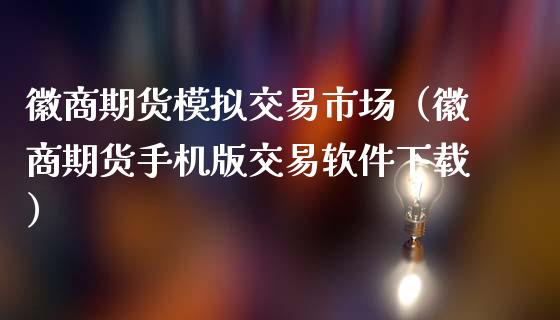 徽商期货模拟交易市场（徽商期货手机版交易软件下载）